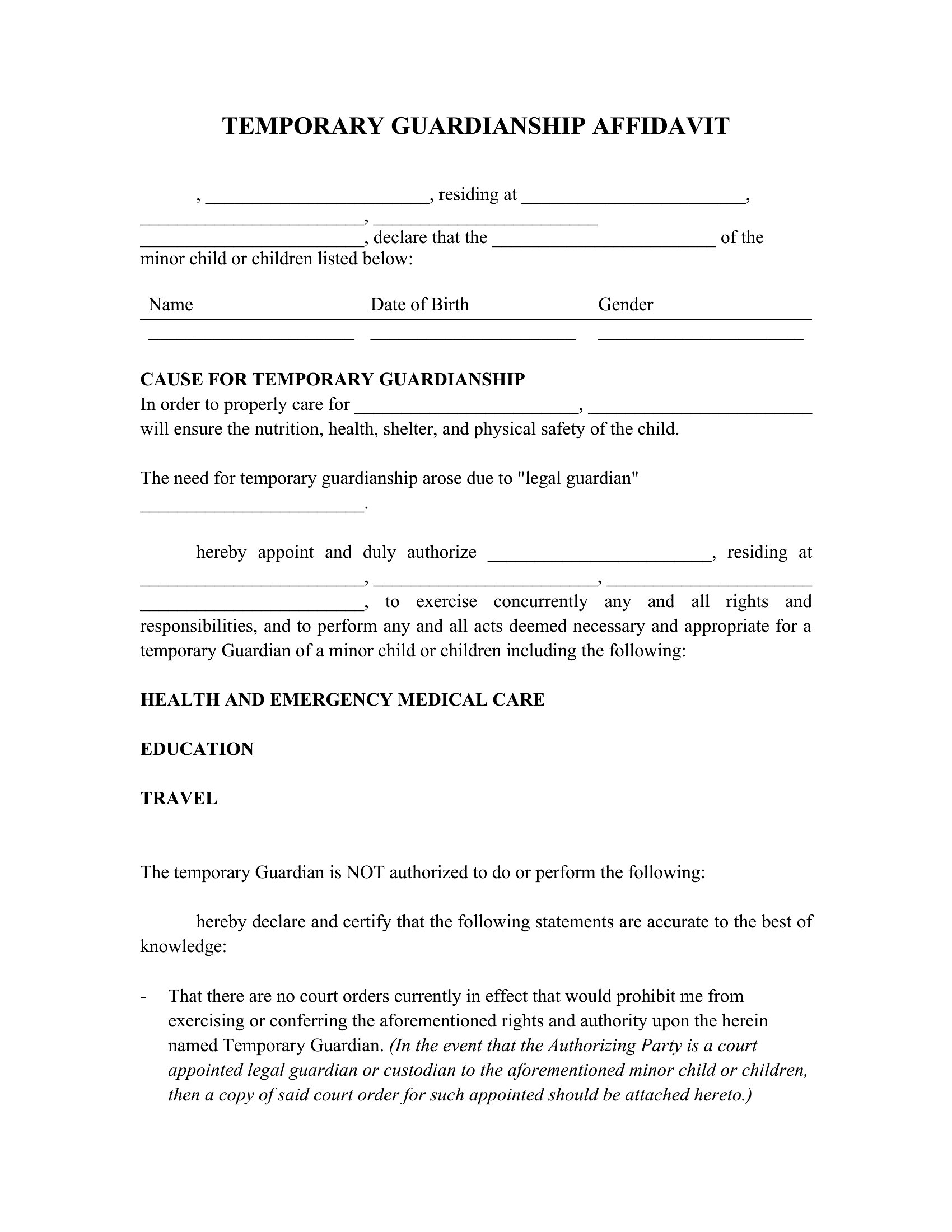 TEMPORARY GUARDIANSHIP AFFIDAVIT

, ____, residing at ____, ____, ____ ____, declare that the ____ of the minor child or children listed below:

| Name | Date of Birth | Gender |
|---|---|---|
| ____ | ____ | ____ |

CAUSE FOR TEMPORARY GUARDIANSHIP
In order to properly care for ____, ____ will ensure the nutrition, health, shelter, and physical safety of the child.

The need for temporary guardianship arose due to "legal guardian" ____.

hereby appoint and duly authorize ____, residing at ____, ____, ____ ____, to exercise concurrently any and all rights and responsibilities, and to perform any and all acts deemed necessary and appropriate for a temporary Guardian of a minor child or children including the following:

HEALTH AND EMERGENCY MEDICAL CARE

EDUCATION

TRAVEL

The temporary Guardian is NOT authorized to do or perform the following:

hereby declare and certify that the following statements are accurate to the best of knowledge:

- That there are no court orders currently in effect that would prohibit me from exercising or conferring the aforementioned rights and authority upon the herein named Temporary Guardian. (In the event that the Authorizing Party is a court appointed legal guardian or custodian to the aforementioned minor child or children, then a copy of said court order for such appointed should be attached hereto.)